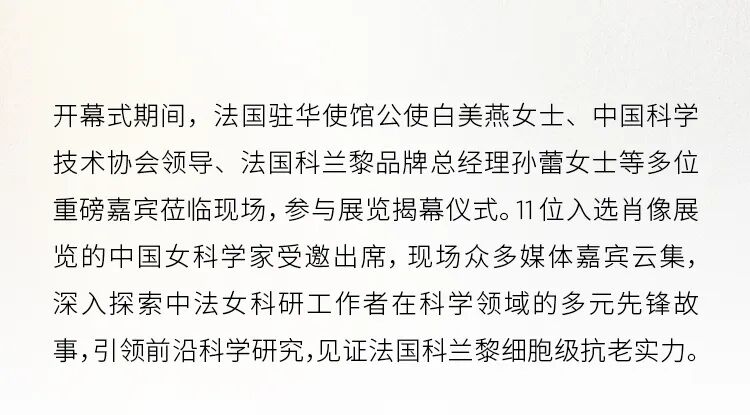 开幕式期间，法国驻华使馆公使白美燕女士、中国科学技术协会领导、法国科兰黎品牌总经理孙蕾女士等多位重磅嘉宾莅临现场，参与展览揭幕仪式。11位入选肖像展览的中国女科学家受邀出席，现场众多媒体嘉宾云集，深入探索中法女科研工作者在科学领域的多元先锋故事，引领前沿科学研究，见证法国科兰黎细胞级抗老实力。